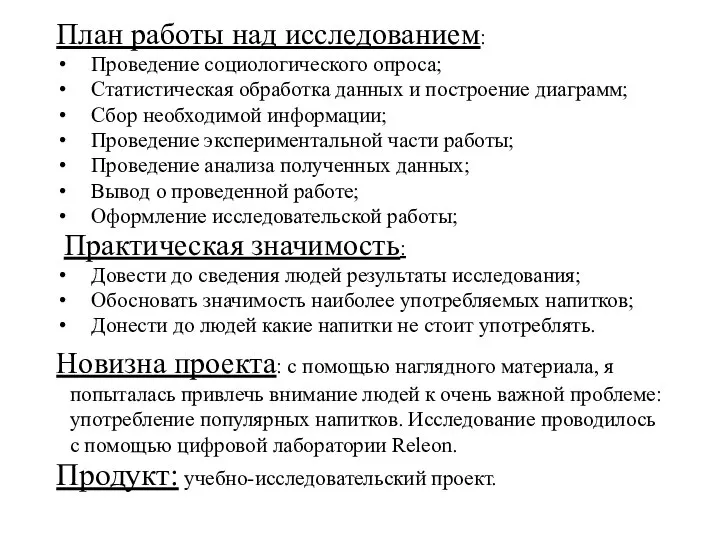 План работы над исследованием:
• Проведение социологического опроса;
• Статистическая обработка данных и построение диаграмм;
• Сбор необходимой информации;
• Проведение экспериментальной части работы;
• Проведение анализа полученных данных;
• Вывод о проведенной работе;
• Оформление исследовательской работы;

Практическая значимость:
• Довести до сведения людей результаты исследования;
• Обосновать значимость наиболее употребляемых напитков;
• Донести до людей какие напитки не стоит употреблять.

Новизна проекта: с помощью наглядного материала, я попыталась привлечь внимание людей к очень важной проблеме: употребление популярных напитков. Исследование проводилось с помощью цифровой лаборатории Releon.

Продукт: учебно-исследовательский проект.